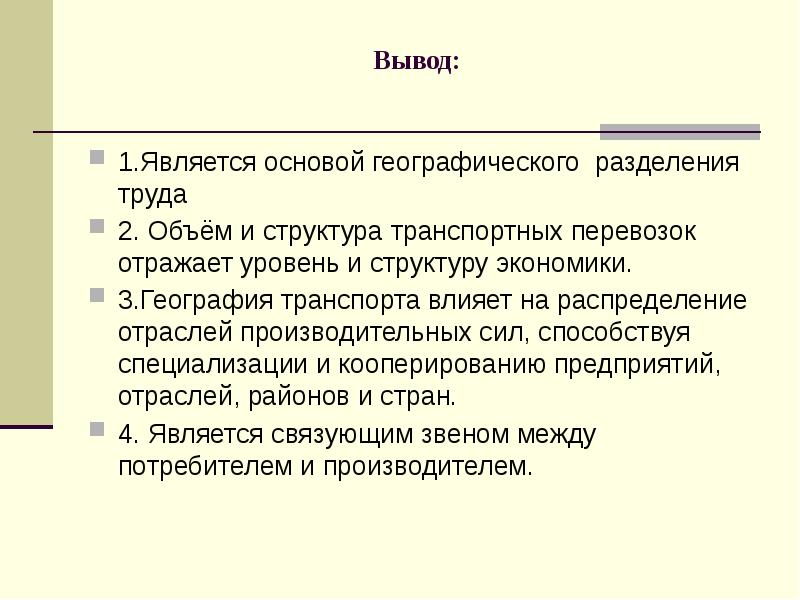 Вывод:

1.Является основой географического разделения труда

2. Объём и структура транспортных перевозок отражает уровень и структуру экономики.

3.География транспорта влияет на распределение отраслей производительных сил, способствуя специализации и кооперированию предприятий, отраслей, районов и стран.

4. Является связующим звеном между потребителем и производителем.